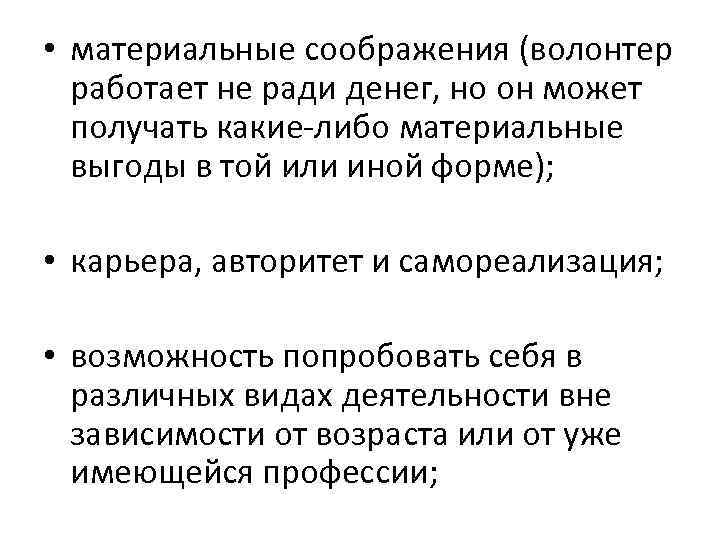 • материальные соображения (волонтер работает не ради денег, но он может получать какие-либо материальные выгоды в той или иной форме);

• карьера, авторитет и самореализация;

• возможность попробовать себя в различных видах деятельности вне зависимости от возраста или от уже имеющейся профессии;